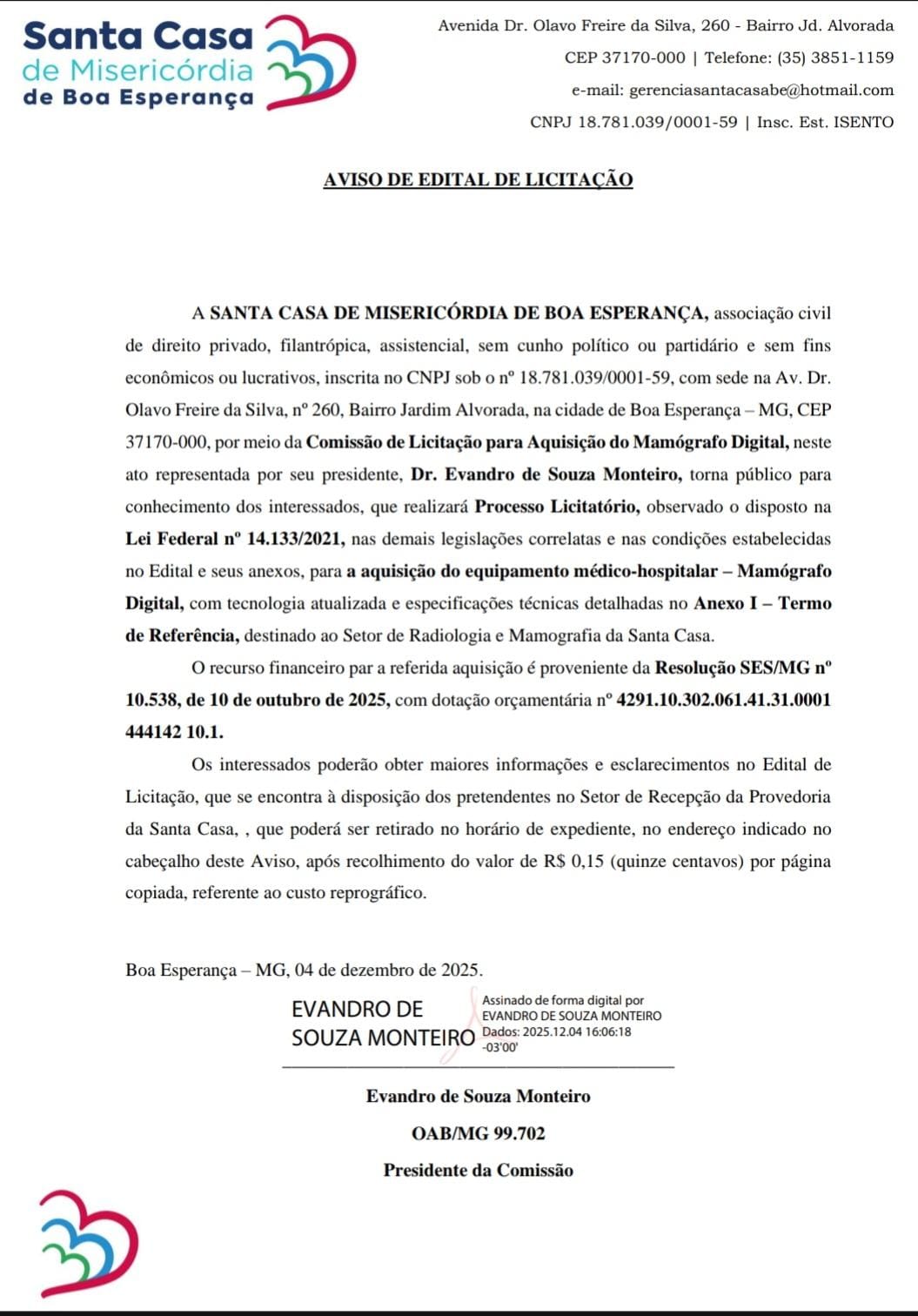 Santa Casa
de Misericórdia
de Boa Esperança

Avenida Dr. Olavo Freire da Silva, 260 - Bairro Jd. Alvorada
CEP 37170-000 | Telefone: (35) 3851-1159
e-mail: gerenciasantacasabe@hotmail.com
CNPJ 18.781.039/0001-59 | Insc. Est. ISENTO

AVISO DE EDITAL DE LICITAÇÃO

A SANTA CASA DE MISERICÓRDIA DE BOA ESPERANÇA, associação civil de direito privado, filantrópica, assistencial, sem cunho político ou partidário e sem fins econômicos ou lucrativos, inscrita no CNPJ sob o nº 18.781.039/0001-59, com sede na Av. Dr. Olavo Freire da Silva, nº 260, Bairro Jardim Alvorada, na cidade de Boa Esperança – MG, CEP 37170-000, por meio da Comissão de Licitação para Aquisição do Mamógrafo Digital, neste ato representada por seu presidente, Dr. Evandro de Souza Monteiro, torna público para conhecimento dos interessados, que realizará Processo Licitatório, observado o disposto na Lei Federal nº 14.133/2021, nas demais legislações correlatas e nas condições estabelecidas no Edital e seus anexos, para a aquisição do equipamento médico-hospitalar – Mamógrafo Digital, com tecnologia atualizada e especificações técnicas detalhadas no Anexo I – Termo de Referência, destinado ao Setor de Radiologia e Mamografia da Santa Casa.

O recurso financeiro par a referida aquisição é proveniente da Resolução SES/MG nº 10.538, de 10 de outubro de 2025, com dotação orçamentária nº 4291.10.302.061.41.31.0001 444142 10.1.

Os interessados poderão obter maiores informações e esclarecimentos no Edital de Licitação, que se encontra à disposição dos pretendentes no Setor de Recepção da Provedoria da Santa Casa, , que poderá ser retirado no horário de expediente, no endereço indicado no cabeçalho deste Aviso, após recolhimento do valor de R$ 0,15 (quinze centavos) por página copiada, referente ao custo reprográfico.

Boa Esperança – MG, 04 de dezembro de 2025.

EVANDRO DE SOUZA MONTEIRO
Assinado de forma digital por EVANDRO DE SOUZA MONTEIRO
Dados: 2025.12.04 16:06:18 -03'00'

Evandro de Souza Monteiro
OAB/MG 99.702
Presidente da Comissão